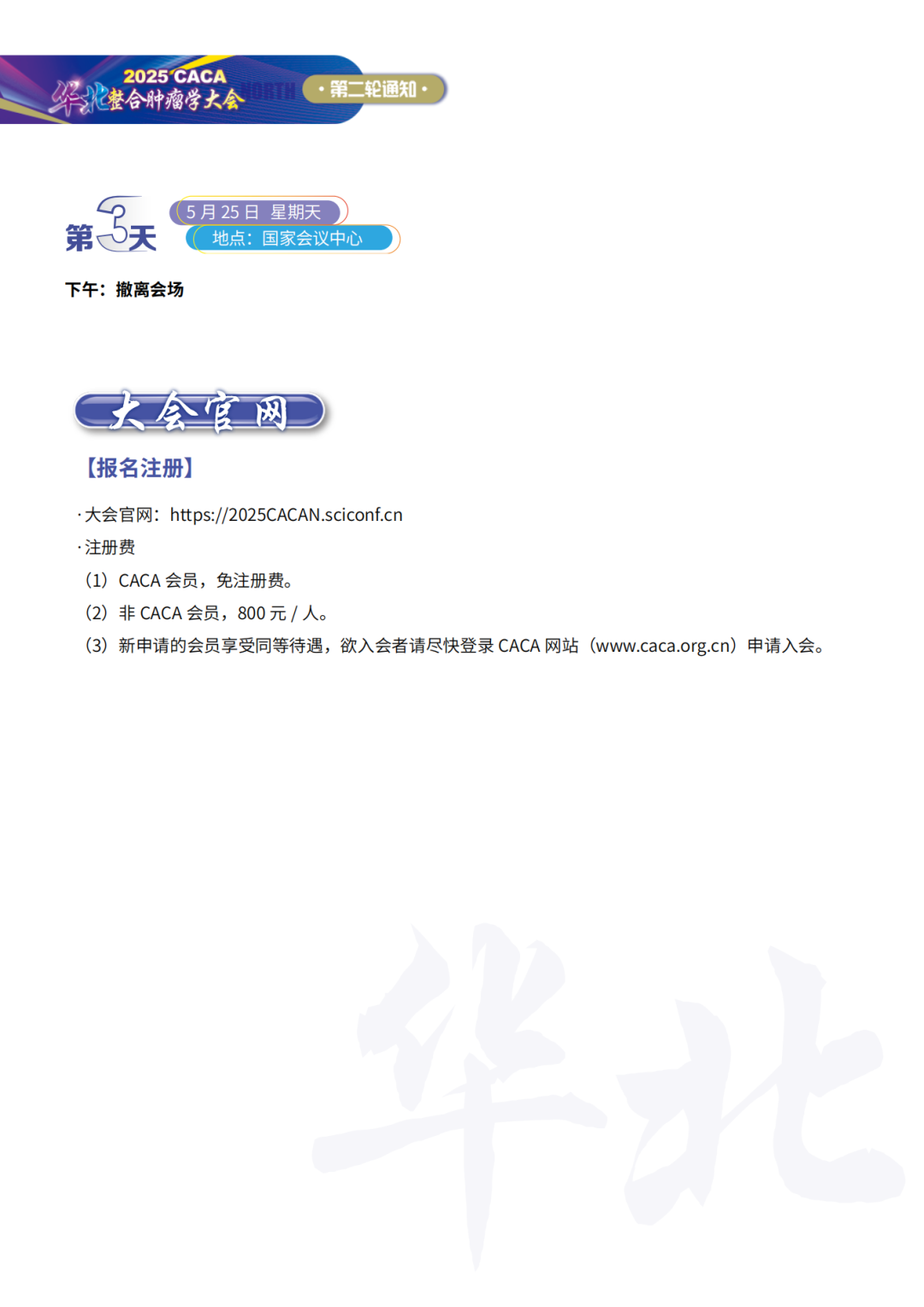 2025 CACA
华北整合肿瘤学大会
NORTH
· 第二轮通知 ·

第3天
5 月 25 日 星期天
地点：国家会议中心

下午：撤离会场

大会官网

【报名注册】

· 大会官网：https://2025CACAN.sciconf.cn
· 注册费
（1）CACA 会员，免注册费。
（2）非 CACA 会员，800 元 / 人。
（3）新申请的会员享受同等待遇，欲入会者请尽快登录 CACA 网站（www.caca.org.cn）申请入会。

华北